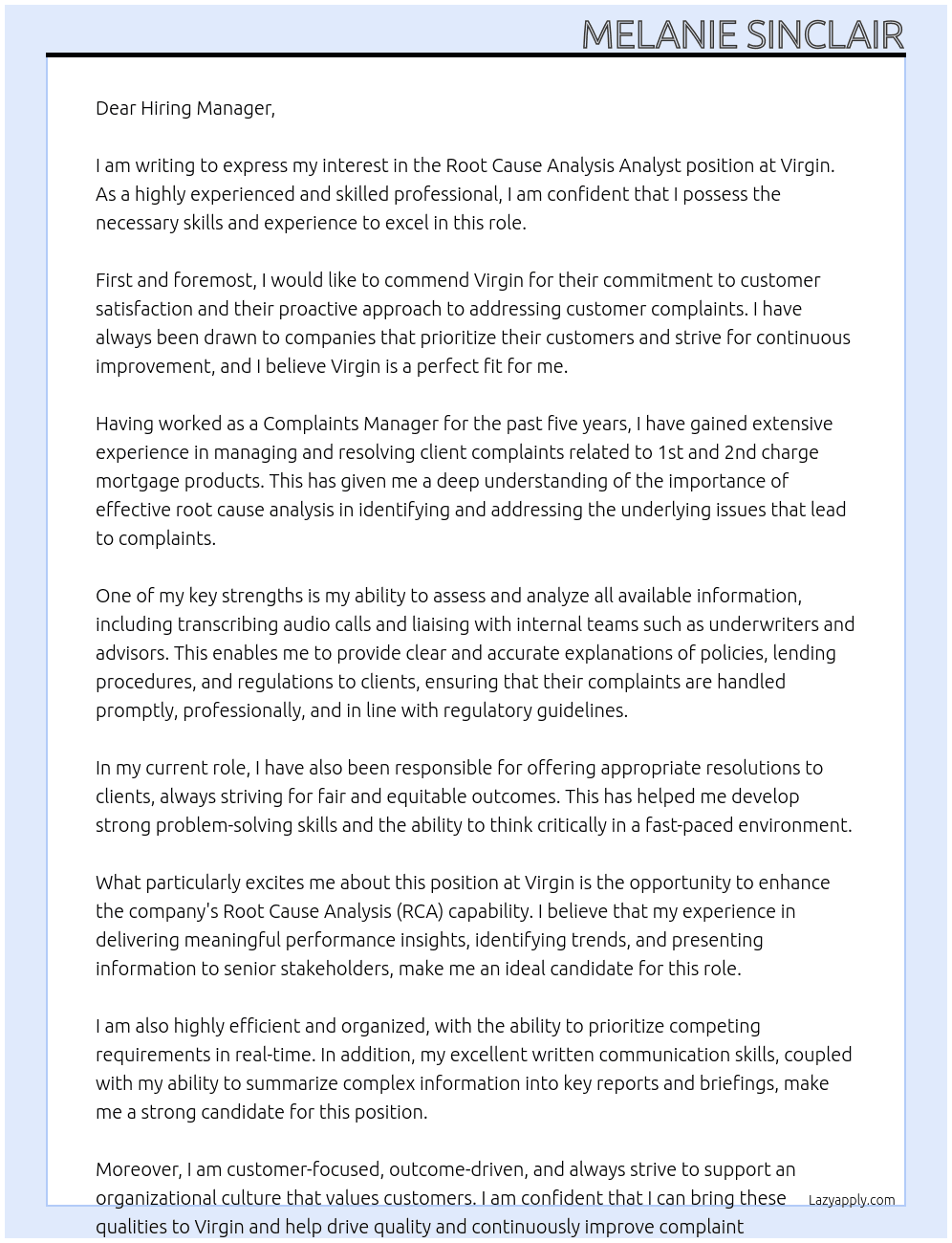 MELANIE SINCLAIR

Dear Hiring Manager,

I am writing to express my interest in the Root Cause Analysis Analyst position at Virgin. As a highly experienced and skilled professional, I am confident that I possess the necessary skills and experience to excel in this role.

First and foremost, I would like to commend Virgin for their commitment to customer satisfaction and their proactive approach to addressing customer complaints. I have always been drawn to companies that prioritize their customers and strive for continuous improvement, and I believe Virgin is a perfect fit for me.

Having worked as a Complaints Manager for the past five years, I have gained extensive experience in managing and resolving client complaints related to 1st and 2nd charge mortgage products. This has given me a deep understanding of the importance of effective root cause analysis in identifying and addressing the underlying issues that lead to complaints.

One of my key strengths is my ability to assess and analyze all available information, including transcribing audio calls and liaising with internal teams such as underwriters and advisors. This enables me to provide clear and accurate explanations of policies, lending procedures, and regulations to clients, ensuring that their complaints are handled promptly, professionally, and in line with regulatory guidelines.

In my current role, I have also been responsible for offering appropriate resolutions to clients, always striving for fair and equitable outcomes. This has helped me develop strong problem-solving skills and the ability to think critically in a fast-paced environment.

What particularly excites me about this position at Virgin is the opportunity to enhance the company's Root Cause Analysis (RCA) capability. I believe that my experience in delivering meaningful performance insights, identifying trends, and presenting information to senior stakeholders, make me an ideal candidate for this role.

I am also highly efficient and organized, with the ability to prioritize competing requirements in real-time. In addition, my excellent written communication skills, coupled with my ability to summarize complex information into key reports and briefings, make me a strong candidate for this position.

Moreover, I am customer-focused, outcome-driven, and always strive to support an organizational culture that values customers. I am confident that I can bring these qualities to Virgin and help drive quality and continuously improve complaint

Lazyapply.com